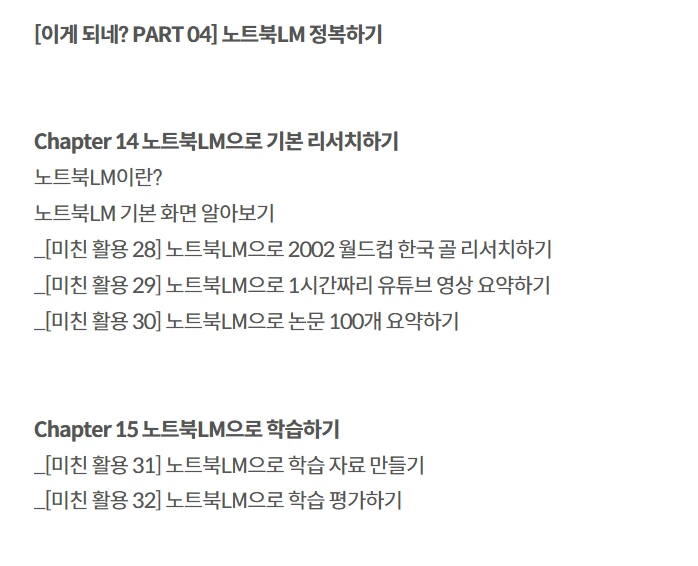 [이게 되네? PART 04] 노트북LM 정복하기

Chapter 14 노트북LM으로 기본 리서치하기
노트북LM이란?
노트북LM 기본 화면 알아보기
_[미친 활용 28] 노트북LM으로 2002 월드컵 한국 골 리서치하기
_[미친 활용 29] 노트북LM으로 1시간짜리 유튜브 영상 요약하기
_[미친 활용 30] 노트북LM으로 논문 100개 요약하기

Chapter 15 노트북LM으로 학습하기
_[미친 활용 31] 노트북LM으로 학습 자료 만들기
_[미친 활용 32] 노트북LM으로 학습 평가하기